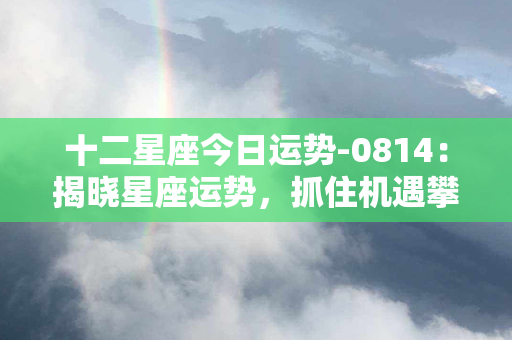 十二星座今日运势-0814：揭晓星座运势，抓住机遇攀